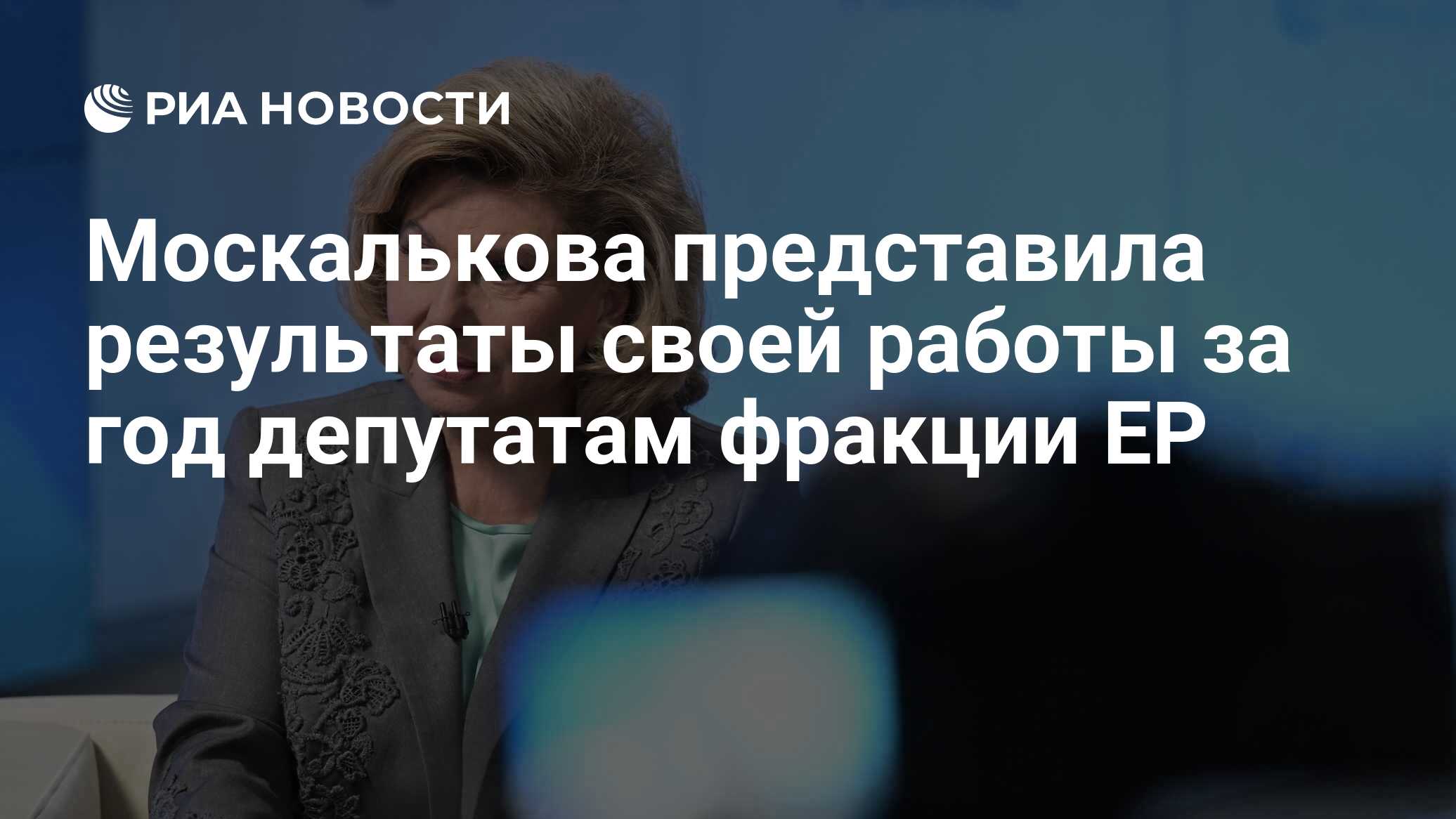 РИА НОВОСТИ

Москалькова представила результаты своей работы за год депутатам фракции ЕР